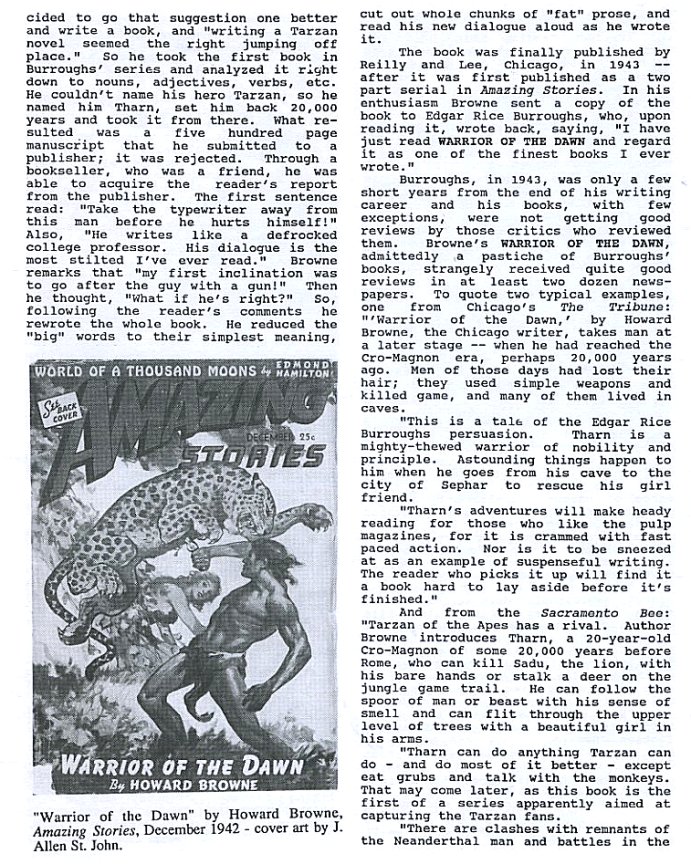 cided to go that suggestion one better and write a book, and "writing a Tarzan novel seemed the right jumping off place." So he took the first book in Burroughs' series and analyzed it right down to nouns, adjectives, verbs, etc. He couldn't name his hero Tarzan, so he named him Tharn, set him back 20,000 years and took it from there. What resulted was a five hundred page manuscript that he submitted to a publisher; it was rejected. Through a bookseller, who was a friend, he was able to acquire the reader's report from the publisher. The first sentence read: "Take the typewriter away from this man before he hurts himself!" Also, "He writes like a defrocked college professor. His dialogue is the most stilted I've ever read." Browne remarks that "my first inclination was to go after the guy with a gun!" Then he thought, "What if he's right?" So, following the reader's comments he rewrote the whole book. He reduced the "big" words to their simplest meaning,

WORLD OF A THOUSAND MOONS by EDMOND HAMILTON

SEE BACK COVER

AMAZING STORIES

DECEMBER 25c

WARRIOR OF THE DAWN
By HOWARD BROWNE

"Warrior of the Dawn" by Howard Browne, Amazing Stories, December 1942 - cover art by J. Allen St. John.

cut out whole chunks of "fat" prose, and read his new dialogue aloud as he wrote it.

The book was finally published by Reilly and Lee, Chicago, in 1943 -- after it was first published as a two part serial in Amazing Stories. In his enthusiasm Browne sent a copy of the book to Edgar Rice Burroughs, who, upon reading it, wrote back, saying, "I have just read WARRIOR OF THE DAWN and regard it as one of the finest books I ever wrote."

Burroughs, in 1943, was only a few short years from the end of his writing career and his books, with few exceptions, were not getting good reviews by those critics who reviewed them. Browne's WARRIOR OF THE DAWN, admittedly a pastiche of Burroughs' books, strangely received quite good reviews in at least two dozen newspapers. To quote two typical examples, one from Chicago's The Tribune: "'Warrior of the Dawn,' by Howard Browne, the Chicago writer, takes man at a later stage -- when he had reached the Cro-Magnon era, perhaps 20,000 years ago. Men of those days had lost their hair; they used simple weapons and killed game, and many of them lived in caves.

"This is a tale of the Edgar Rice Burroughs persuasion. Tharn is a mighty-thewed warrior of nobility and principle. Astounding things happen to him when he goes from his cave to the city of Sephar to rescue his girl friend.

"Tharn's adventures will make heady reading for those who like the pulp magazines, for it is crammed with fast paced action. Nor is it to be sneezed at as an example of suspenseful writing. The reader who picks it up will find it a book hard to lay aside before it's finished."

And from the Sacramento Bee: "Tarzan of the Apes has a rival. Author Browne introduces Tharn, a 20-year-old Cro-Magnon of some 20,000 years before Rome, who can kill Sadu, the lion, with his bare hands or stalk a deer on the jungle game trail. He can follow the spoor of man or beast with his sense of smell and can flit through the upper level of trees with a beautiful girl in his arms.

"Tharn can do anything Tarzan can do - and do most of it better - except eat grubs and talk with the monkeys. That may come later, as this book is the first of a series apparently aimed at capturing the Tarzan fans.

"There are clashes with remnants of the Neanderthal man and battles in the